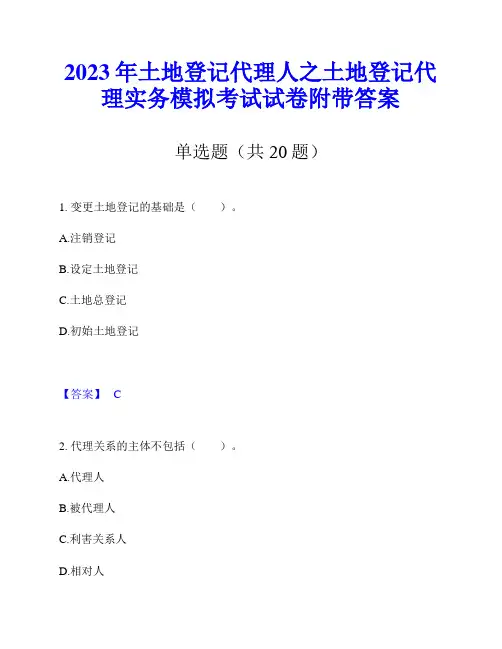 2023 年土地登记代理人之土地登记代理实务模拟考试试卷附带答案

单选题（共 20 题）

1. 变更土地登记的基础是（　　）。

A.注销登记

B.设定土地登记

C.土地总登记

D.初始土地登记

【答案】 C

2. 代理关系的主体不包括（　　）。

A.代理人

B.被代理人

C.利害关系人

D.相对人